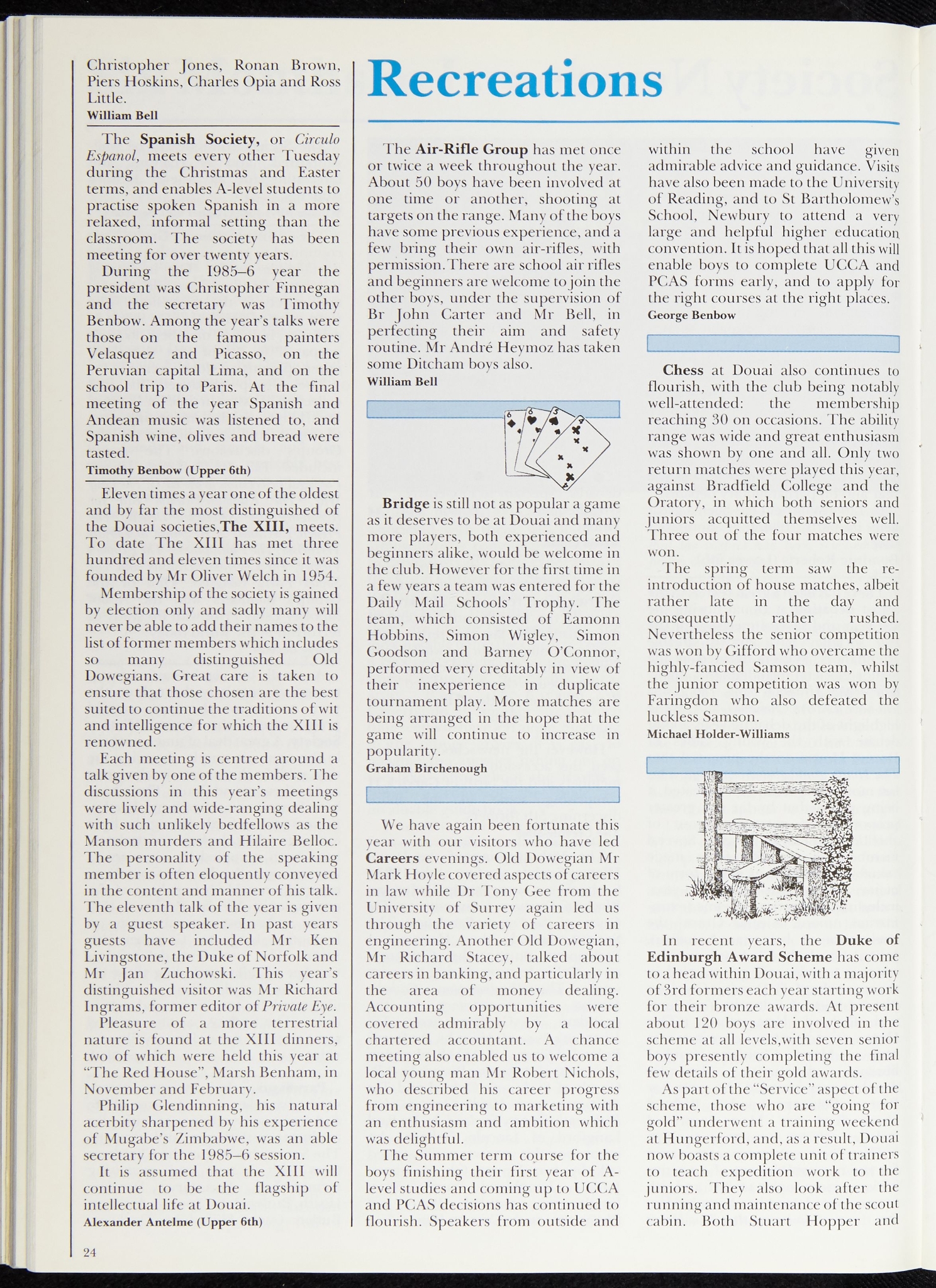 Christopher Jones, Ronan Brown, Piers Hoskins, Charles Opia and Ross Little.
William Bell

The Spanish Society, or Circulo Espanol, meets every other Tuesday during the Christmas and Easter terms, and enables A-level students to practise spoken Spanish in a more relaxed, informal setting than the classroom. The society has been meeting for over twenty years.

During the 1985–6 year the president was Christopher Finnegan and the secretary was Timothy Benbow. Among the year's talks were those on the famous painters Velasquez and Picasso, on the Peruvian capital Lima, and on the school trip to Paris. At the final meeting of the year Spanish and Andean music was listened to, and Spanish wine, olives and bread were tasted.
Timothy Benbow (Upper 6th)

Eleven times a year one of the oldest and by far the most distinguished of the Douai societies,The XIII, meets. To date The XIII has met three hundred and eleven times since it was founded by Mr Oliver Welch in 1954.

Membership of the society is gained by election only and sadly many will never be able to add their names to the list of former members which includes so many distinguished Old Dowegians. Great care is taken to ensure that those chosen are the best suited to continue the traditions of wit and intelligence for which the XIII is renowned.

Each meeting is centred around a talk given by one of the members. The discussions in this year's meetings were lively and wide-ranging dealing with such unlikely bedfellows as the Manson murders and Hilaire Belloc. The personality of the speaking member is often eloquently conveyed in the content and manner of his talk. The eleventh talk of the year is given by a guest speaker. In past years guests have included Mr Ken Livingstone, the Duke of Norfolk and Mr Jan Zuchowski. This year's distinguished visitor was Mr Richard Ingrams, former editor of Private Eye.

Pleasure of a more terrestrial nature is found at the XIII dinners, two of which were held this year at "The Red House", Marsh Benham, in November and February.

Philip Glendinning, his natural acerbity sharpened by his experience of Mugabe's Zimbabwe, was an able secretary for the 1985–6 session.

It is assumed that the XIII will continue to be the flagship of intellectual life at Douai.
Alexander Antelme (Upper 6th)

24

Recreations

The Air-Rifle Group has met once or twice a week throughout the year. About 50 boys have been involved at one time or another, shooting at targets on the range. Many of the boys have some previous experience, and a few bring their own air-rifles, with permission. There are school air rifles and beginners are welcome to join the other boys, under the supervision of Br John Carter and Mr Bell, in perfecting their aim and safety routine. Mr André Heymoz has taken some Ditcham boys also.
William Bell

Bridge is still not as popular a game as it deserves to be at Douai and many more players, both experienced and beginners alike, would be welcome in the club. However for the first time in a few years a team was entered for the Daily Mail Schools' Trophy. The team, which consisted of Eamonn Hobbins, Simon Wigley, Simon Goodson and Barney O'Connor, performed very creditably in view of their inexperience in duplicate tournament play. More matches are being arranged in the hope that the game will continue to increase in popularity.
Graham Birchenough

We have again been fortunate this year with our visitors who have led Careers evenings. Old Dowegian Mr Mark Hoyle covered aspects of careers in law while Dr Tony Gee from the University of Surrey again led us through the variety of careers in engineering. Another Old Dowegian, Mr Richard Stacey, talked about careers in banking, and particularly in the area of money dealing. Accounting opportunities were covered admirably by a local chartered accountant. A chance meeting also enabled us to welcome a local young man Mr Robert Nichols, who described his career progress from engineering to marketing with an enthusiasm and ambition which was delightful.

The Summer term course for the boys finishing their first year of A-level studies and coming up to UCCA and PCAS decisions has continued to flourish. Speakers from outside and within the school have given admirable advice and guidance. Visits have also been made to the University of Reading, and to St Bartholomew's School, Newbury to attend a very large and helpful higher education convention. It is hoped that all this will enable boys to complete UCCA and PCAS forms early, and to apply for the right courses at the right places.
George Benbow

Chess at Douai also continues to flourish, with the club being notably well-attended: the membership reaching 30 on occasions. The ability range was wide and great enthusiasm was shown by one and all. Only two return matches were played this year, against Bradfield College and the Oratory, in which both seniors and juniors acquitted themselves well. Three out of the four matches were won.

The spring term saw the re-introduction of house matches, albeit rather late in the day and consequently rather rushed. Nevertheless the senior competition was won by Gifford who overcame the highly-fancied Samson team, whilst the junior competition was won by Faringdon who also defeated the luckless Samson.
Michael Holder-Williams

In recent years, the Duke of Edinburgh Award Scheme has come to a head within Douai, with a majority of 3rd formers each year starting work for their bronze awards. At present about 120 boys are involved in the scheme at all levels,with seven senior boys presently completing the final few details of their gold awards.

As part of the "Service" aspect of the scheme, those who are "going for gold" underwent a training weekend at Hungerford, and, as a result, Douai now boasts a complete unit of trainers to teach expedition work to the juniors. They also look after the running and maintenance of the scout cabin. Both Stuart Hopper and